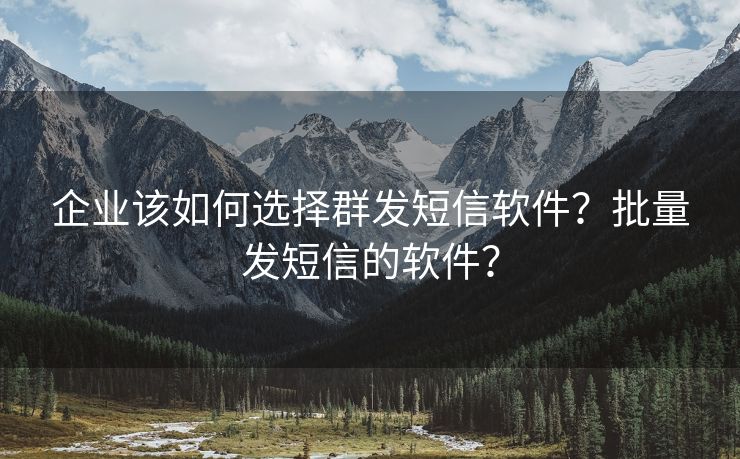 企业该如何选择群发短信软件？批量发短信的软件？